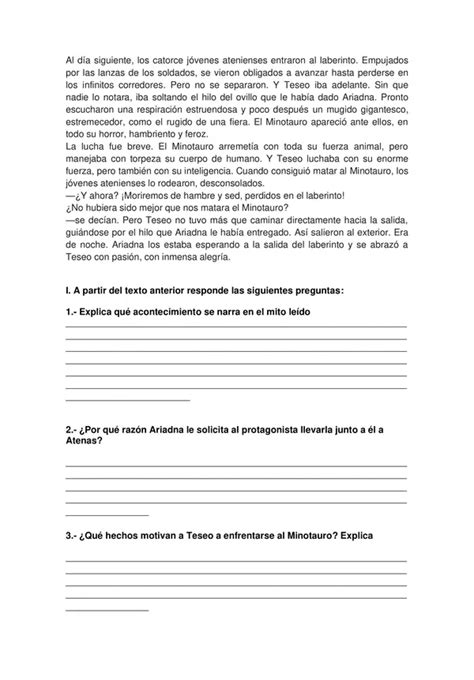 Al día siguiente, los catorce jóvenes atenienses entraron al laberinto. Empujados por las lanzas de los soldados, se vieron obligados a avanzar hasta perderse en los infinitos corredores. Pero no se separaron. Y Teseo iba adelante. Sin que nadie lo notara, iba soltando el hilo del ovillo que le había dado Ariadna. Pronto escucharon una respiración estruendosa y poco después un mugido gigantesco, estremecedor, como el rugido de una fiera. El Minotauro apareció ante ellos, en todo su horror, hambriento y feroz.
La lucha fue breve. El Minotauro arremetía con toda su fuerza animal, pero manejaba con torpeza su cuerpo de humano. Y Teseo luchaba con su enorme fuerza, pero también con su inteligencia. Cuando consiguió matar al Minotauro, los jóvenes atenienses lo rodearon, desconsolados.
—¿Y ahora? ¡Moriremos de hambre y sed, perdidos en el laberinto!
¿No hubiera sido mejor que nos matara el Minotauro?
—se decían. Pero Teseo no tuvo más que caminar directamente hacia la salida, guiándose por el hilo que Ariadna le había entregado. Así salieron al exterior. Era de noche. Ariadna los estaba esperando a la salida del laberinto y se abrazó a Teseo con pasión, con inmensa alegría.

I. A partir del texto anterior responde las siguientes preguntas:

1.- Explica qué acontecimiento se narra en el mito leído

2.- ¿Por qué razón Ariadna le solicita al protagonista llevarla junto a él a Atenas?

3.- ¿Qué hechos motivan a Teseo a enfrentarse al Minotauro? Explica